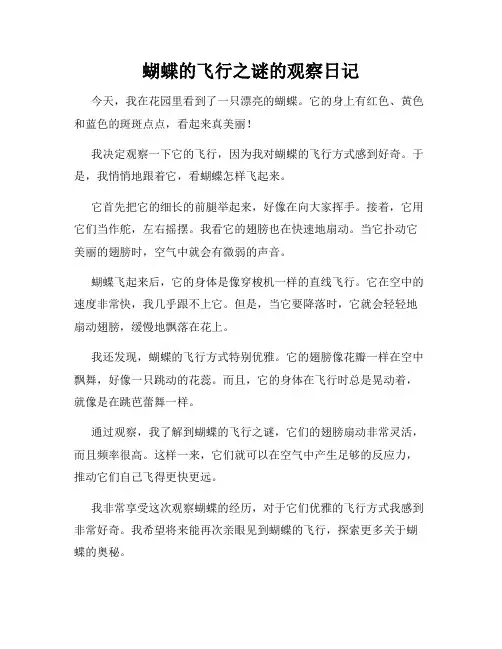 蝴蝶的飞行之谜的观察日记

今天，我在花园里看到了一只漂亮的蝴蝶。它的身上有红色、黄色和蓝色的斑斑点点，看起来真美丽！

我决定观察一下它的飞行，因为我对蝴蝶的飞行方式感到好奇。于是，我悄悄地跟着它，看蝴蝶怎样飞起来。

它首先把它的细长的前腿举起来，好像在向大家挥手。接着，它用它们当作舵，左右摇摆。我看它的翅膀也在快速地扇动。当它扑动它美丽的翅膀时，空气中就会有微弱的声音。

蝴蝶飞起来后，它的身体是像穿梭机一样的直线飞行。它在空中的速度非常快，我几乎跟不上它。但是，当它要降落时，它就会轻轻地扇动翅膀，缓慢地飘落在花上。

我还发现，蝴蝶的飞行方式特别优雅。它的翅膀像花瓣一样在空中飘舞，好像一只跳动的花蕊。而且，它的身体在飞行时总是晃动着，就像是在跳芭蕾舞一样。

通过观察，我了解到蝴蝶的飞行之谜，它们的翅膀扇动非常灵活，而且频率很高。这样一来，它们就可以在空气中产生足够的反应力，推动它们自己飞得更快更远。

我非常享受这次观察蝴蝶的经历，对于它们优雅的飞行方式我感到非常好奇。我希望将来能再次亲眼见到蝴蝶的飞行，探索更多关于蝴蝶的奥秘。